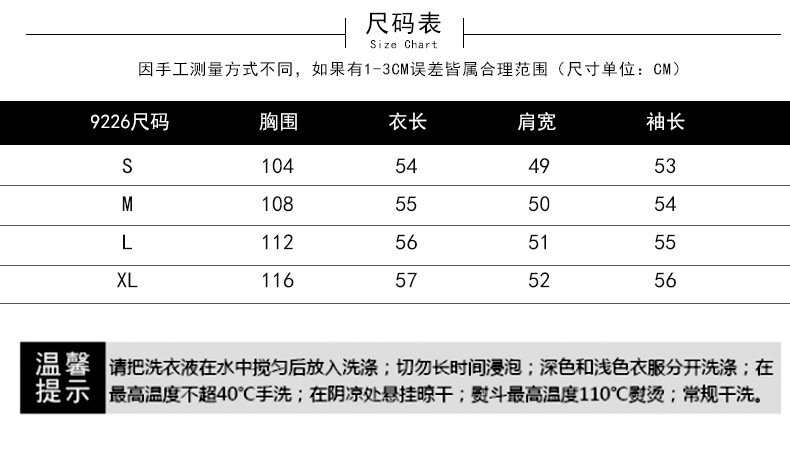 尺码表
Size Chart

因手工测量方式不同，如果有1-3CM误差皆属合理范围（尺寸单位：CM）

| 9226尺码 | 胸围 | 衣长 | 肩宽 | 袖长 |
|---|---|---|---|---|
| S | 104 | 54 | 49 | 53 |
| M | 108 | 55 | 50 | 54 |
| L | 112 | 56 | 51 | 55 |
| XL | 116 | 57 | 52 | 56 |

温馨提示

请把洗衣液在水中搅匀后放入洗涤；切勿长时间浸泡；深色和浅色衣服分开洗涤；在最高温度不超40℃手洗；在阴凉处悬挂晾干；熨斗最高温度110℃熨烫；常规干洗。